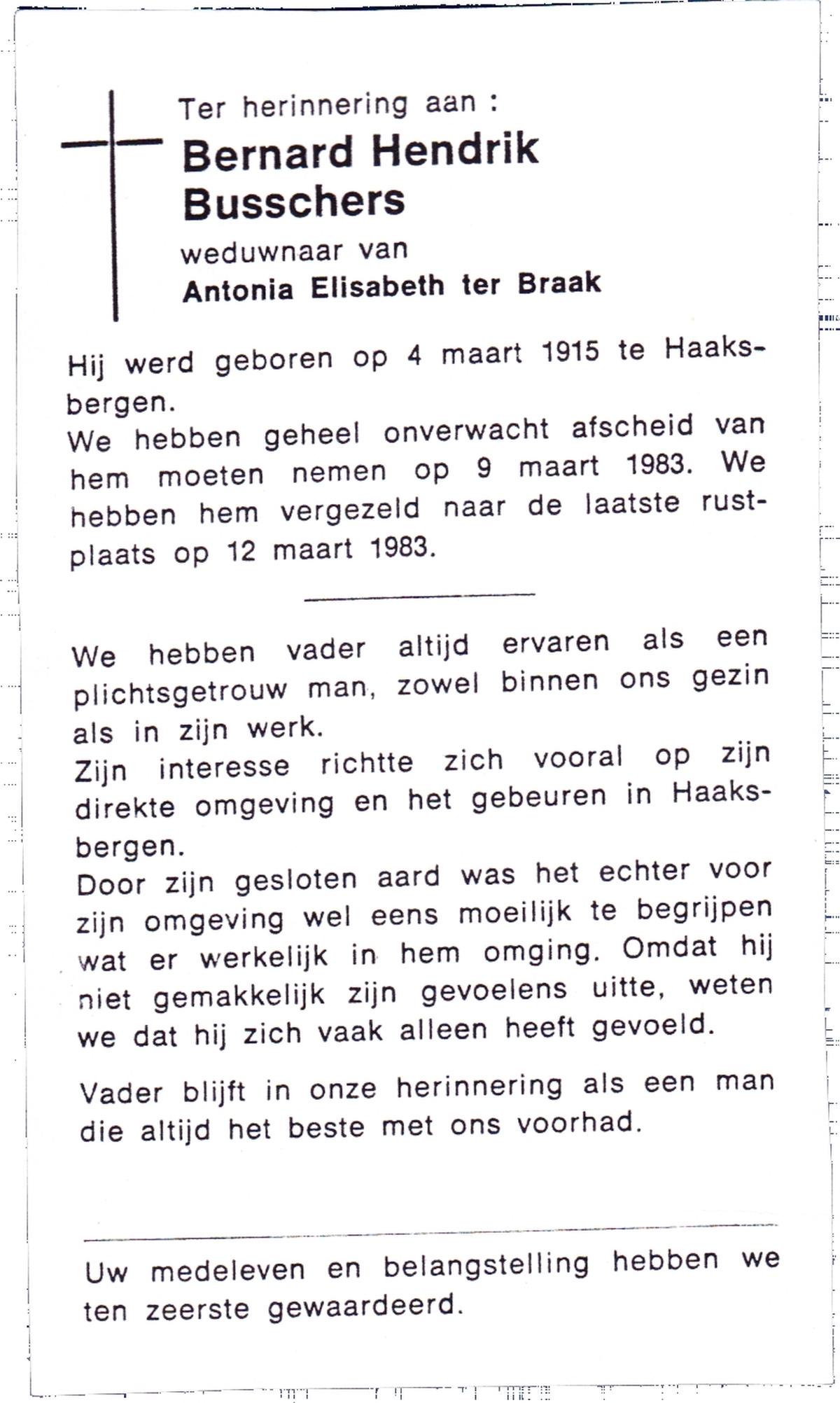 Ter herinnering aan :
Bernard Hendrik Busschers
weduwnaar van
Antonia Elisabeth ter Braak

Hij werd geboren op 4 maart 1915 te Haaksbergen.
We hebben geheel onverwacht afscheid van hem moeten nemen op 9 maart 1983. We hebben hem vergezeld naar de laatste rustplaats op 12 maart 1983.

We hebben vader altijd ervaren als een plichtsgetrouw man, zowel binnen ons gezin als in zijn werk.
Zijn interesse richtte zich vooral op zijn direkte omgeving en het gebeuren in Haaksbergen.
Door zijn gesloten aard was het echter voor zijn omgeving wel eens moeilijk te begrijpen wat er werkelijk in hem omging. Omdat hij niet gemakkelijk zijn gevoelens uitte, weten we dat hij zich vaak alleen heeft gevoeld.

Vader blijft in onze herinnering als een man die altijd het beste met ons voorhad.

Uw medeleven en belangstelling hebben we ten zeerste gewaardeerd.